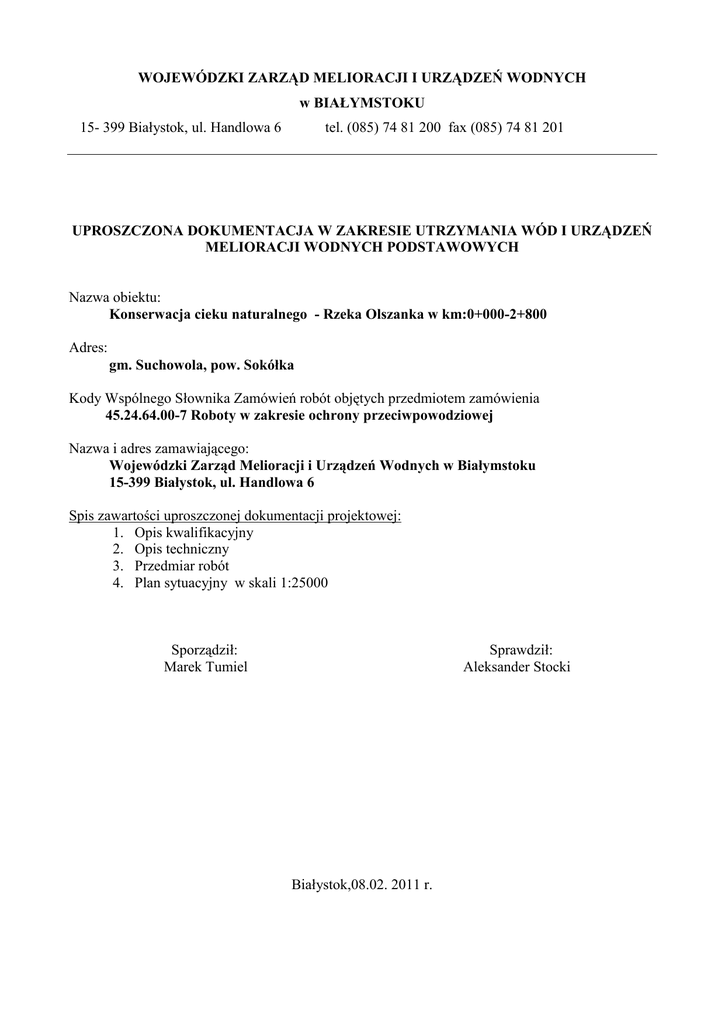 WOJEWÓDZKI ZARZĄD MELIORACJI I URZĄDZEŃ WODNYCH
w BIAŁYMSTOKU
15- 399 Białystok, ul. Handlowa 6 tel. (085) 74 81 200 fax (085) 74 81 201

UPROSZCZONA DOKUMENTACJA W ZAKRESIE UTRZYMANIA WÓD I URZĄDZEŃ MELIORACJI WODNYCH PODSTAWOWYCH

Nazwa obiektu:
Konserwacja cieku naturalnego - Rzeka Olszanka w km:0+000-2+800

Adres:
gm. Suchowola, pow. Sokółka

Kody Wspólnego Słownika Zamówień robót objętych przedmiotem zamówienia
45.24.64.00-7 Roboty w zakresie ochrony przeciwpowodziowej

Nazwa i adres zamawiającego:
Wojewódzki Zarząd Melioracji i Urządzeń Wodnych w Białymstoku
15-399 Białystok, ul. Handlowa 6

Spis zawartości uproszczonej dokumentacji projektowej:
1. Opis kwalifikacyjny
2. Opis techniczny
3. Przedmiar robót
4. Plan sytuacyjny w skali 1:25000

Sporządził:
Marek Tumiel

Sprawdził:
Aleksander Stocki

Białystok,08.02. 2011 r.